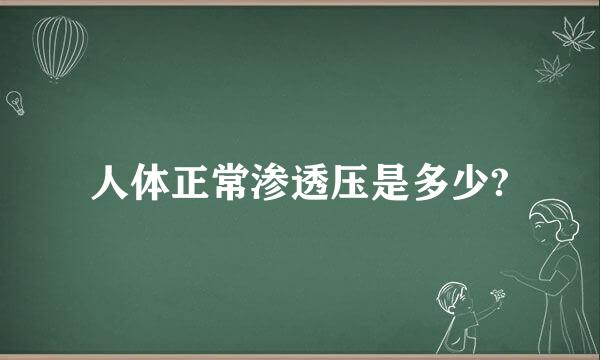 人体正常渗透压是多少?